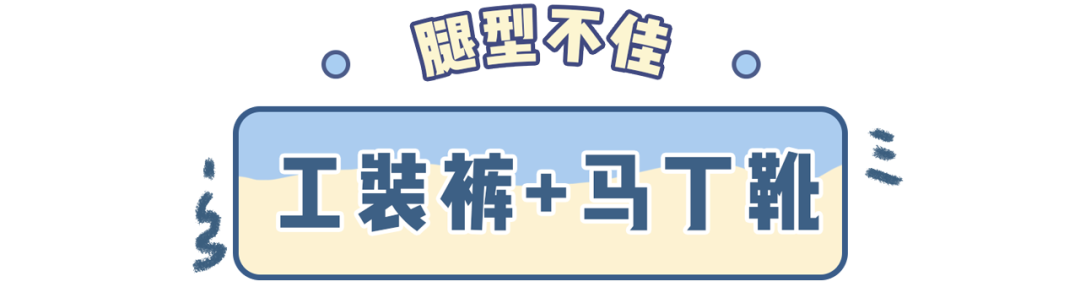 腿型不佳

工装裤+马丁靴